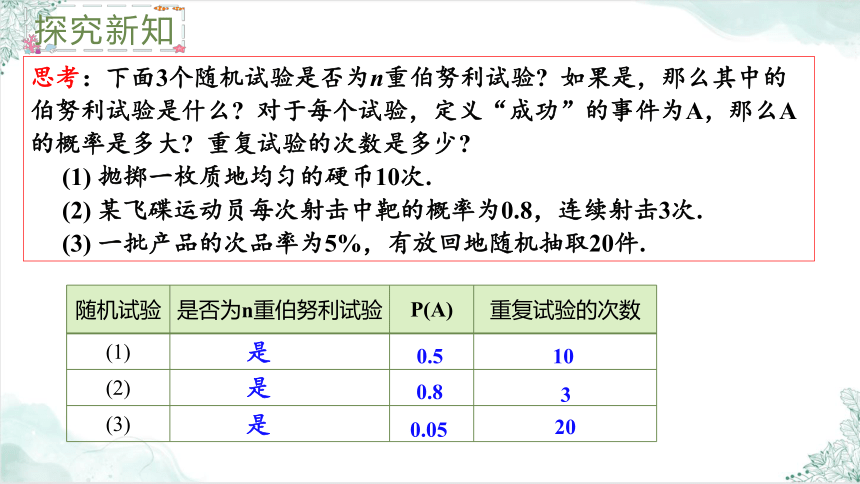 探究新知

思考：下面3个随机试验是否为$n$重伯努利试验？如果是，那么其中的伯努利试验是什么？对于每个试验，定义“成功”的事件为A，那么A的概率是多大？重复试验的次数是多少？

(1) 抛掷一枚质地均匀的硬币10次.

(2) 某飞碟运动员每次射击中靶的概率为0.8，连续射击3次.

(3) 一批产品的次品率为5%，有放回地随机抽取20件.

| 随机试验 | 是否为n重伯努利试验 | P(A) | 重复试验的次数 |
|---|---|---|---|
| (1) | 是 | 0.5 | 10 |
| (2) | 是 | 0.8 | 3 |
| (3) | 是 | 0.05 | 20 |